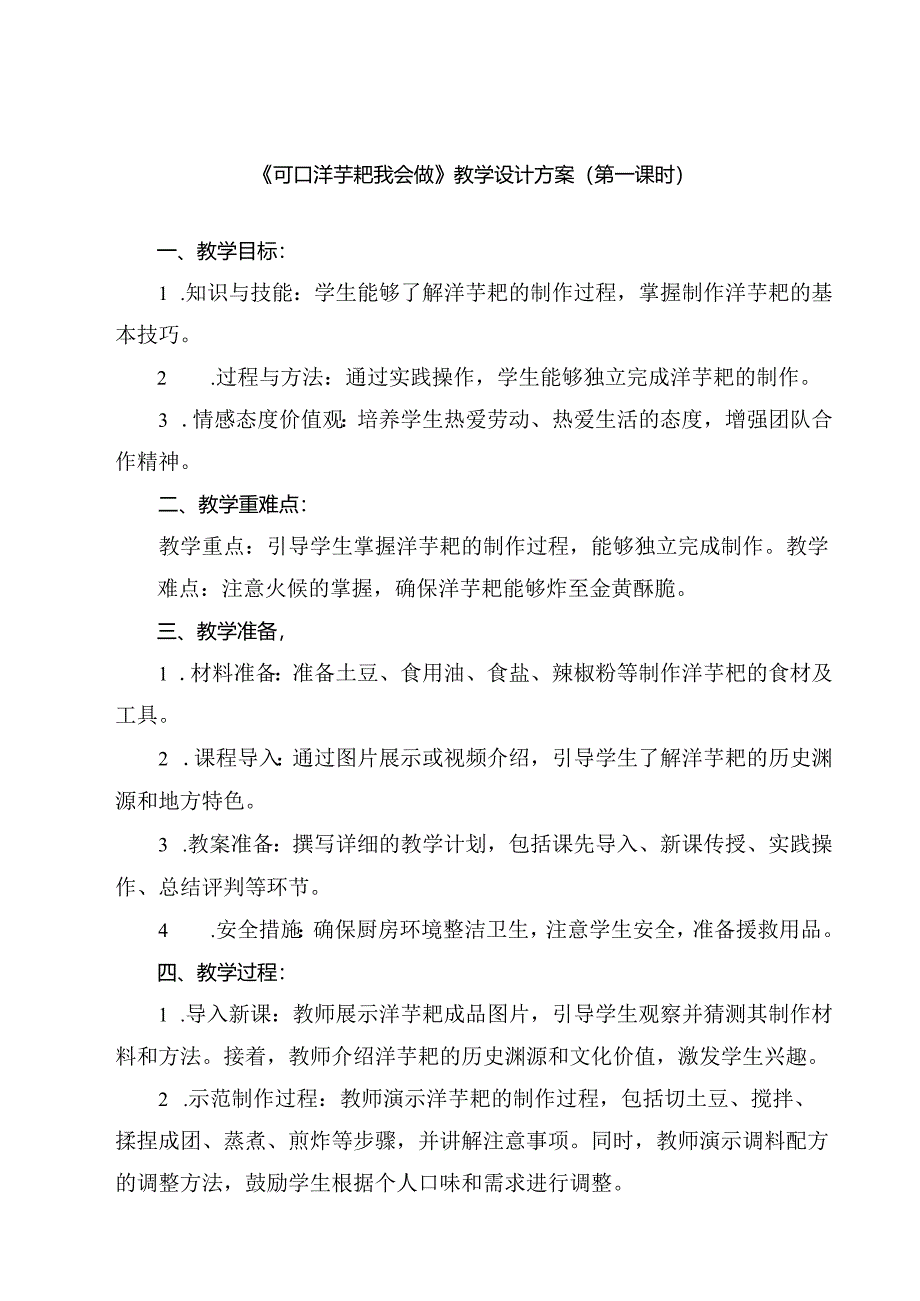 《可口洋芋粑我会做》教学设计方案（第一课时）

一、教学目标：

1 .知识与技能：学生能够了解洋芋粑的制作过程，掌握制作洋芋粑的基本技巧。

2 .过程与方法：通过实践操作，学生能够独立完成洋芋粑的制作。

3 .情感态度价值观：培养学生热爱劳动、热爱生活的态度，增强团队合作精神。

二、教学重难点：

教学重点：引导学生掌握洋芋粑的制作过程，能够独立完成制作。教学难点：注意火候的掌握，确保洋芋粑能够炸至金黄酥脆。

三、教学准备，

1 .材料准备：准备土豆、食用油、食盐、辣椒粉等制作洋芋粑的食材及工具。

2 .课程导入：通过图片展示或视频介绍，引导学生了解洋芋粑的历史渊源和地方特色。

3 .教案准备：撰写详细的教学计划，包括课先导入、新课传授、实践操作、总结评判等环节。

4 .安全措施：确保厨房环境整洁卫生，注意学生安全，准备援救用品。

四、教学过程：

1 .导入新课：教师展示洋芋粑成品图片，引导学生观察并猜测其制作材料和方法。接着，教师介绍洋芋粑的历史渊源和文化价值，激发学生兴趣。

2 .示范制作过程：教师演示洋芋粑的制作过程，包括切土豆、搅拌、揉捏成团、蒸煮、煎炸等步骤，并讲解注意事项。同时，教师演示调料配方的调整方法，鼓励学生根据个人口味和需求进行调整。